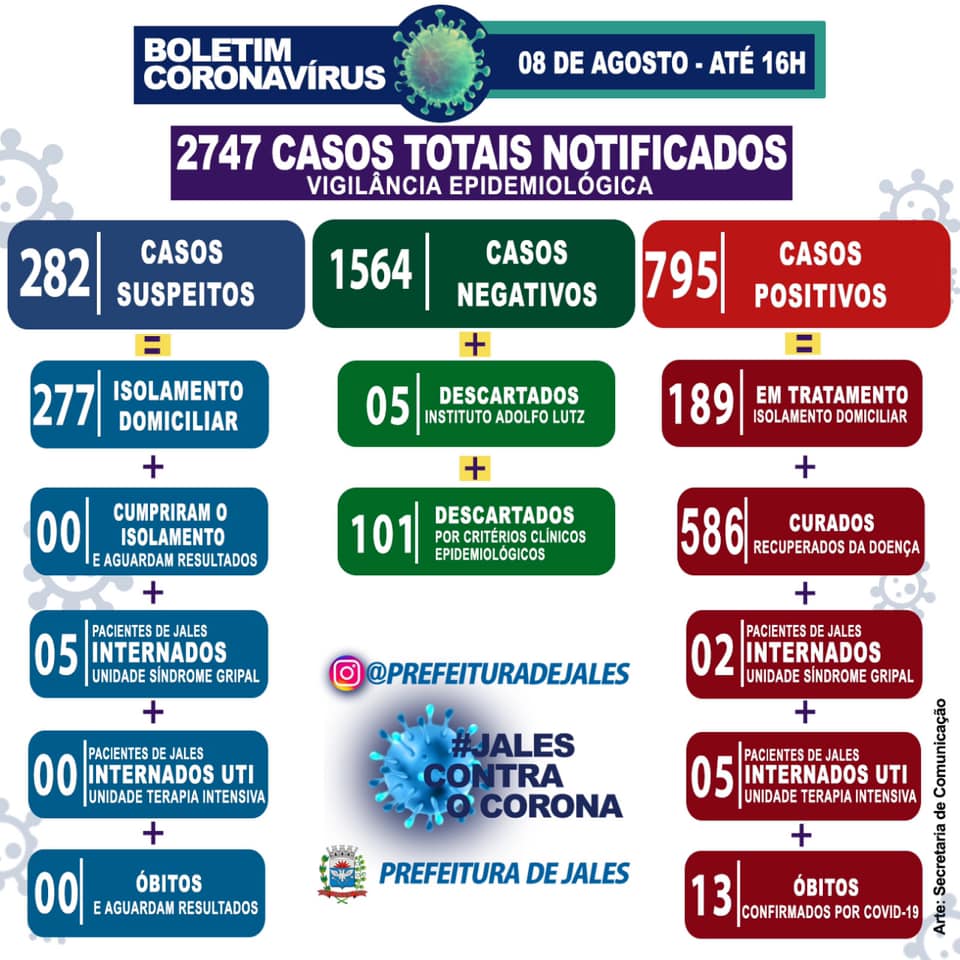 BOLETIM CORONAVÍRUS
08 DE AGOSTO - ATÉ 16H

2747 CASOS TOTAIS NOTIFICADOS
VIGILÂNCIA EPIDEMIOLÓGICA

282 CASOS SUSPEITOS
=
277 ISOLAMENTO DOMICILIAR
+
00 CUMPRIRAM O ISOLAMENTO E AGUARDAM RESULTADOS
+
05 PACIENTES DE JALES INTERNADOS UNIDADE SÍNDROME GRIPAL
+
00 PACIENTES DE JALES INTERNADOS UTI UNIDADE TERAPIA INTENSIVA
+
00 ÓBITOS E AGUARDAM RESULTADOS

1564 CASOS NEGATIVOS
+
05 DESCARTADOS INSTITUTO ADOLFO LUTZ
+
101 DESCARTADOS POR CRITÉRIOS CLÍNICOS EPIDEMIOLÓGICOS

@PREFEITURADEJALES
#JALES CONTRA O CORONA
PREFEITURA DE JALES

795 CASOS POSITIVOS
=
189 EM TRATAMENTO ISOLAMENTO DOMICILIAR
+
586 CURADOS RECUPERADOS DA DOENÇA
+
02 PACIENTES DE JALES INTERNADOS UNIDADE SÍNDROME GRIPAL
+
05 PACIENTES DE JALES INTERNADOS UTI UNIDADE TERAPIA INTENSIVA
+
13 ÓBITOS CONFIRMADOS POR COVID-19

Arte: Secretaria de Comunicação